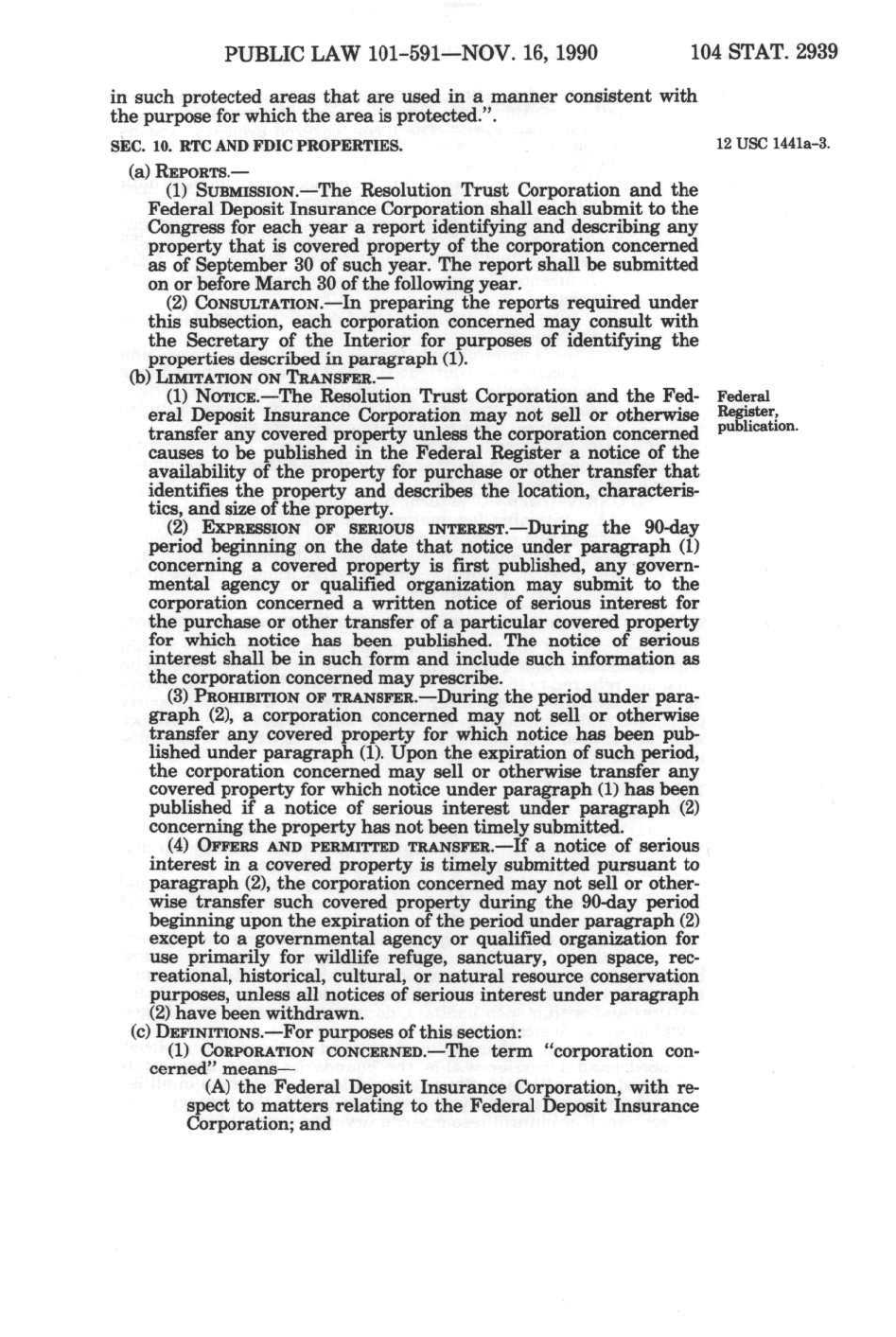 PUBLIC LAW 101-591—NOV. 16, 1990

104 STAT. 2939

in such protected areas that are used in a manner consistent with the purpose for which the area is protected.".

SEC. 10. RTC AND FDIC PROPERTIES.

12 USC 1441a-3.

(a) REPORTS.—

(1) SUBMISSION.—The Resolution Trust Corporation and the Federal Deposit Insurance Corporation shall each submit to the Congress for each year a report identifying and describing any property that is covered property of the corporation concerned as of September 30 of such year. The report shall be submitted on or before March 30 of the following year.

(2) CONSULTATION.—In preparing the reports required under this subsection, each corporation concerned may consult with the Secretary of the Interior for purposes of identifying the properties described in paragraph (1).

(b) LIMITATION ON TRANSFER.—

(1) NOTICE.—The Resolution Trust Corporation and the Federal Deposit Insurance Corporation may not sell or otherwise transfer any covered property unless the corporation concerned causes to be published in the Federal Register a notice of the availability of the property for purchase or other transfer that identifies the property and describes the location, characteristics, and size of the property.

Federal Register, publication.

(2) EXPRESSION OF SERIOUS INTEREST.—During the 90-day period beginning on the date that notice under paragraph (1) concerning a covered property is first published, any governmental agency or qualified organization may submit to the corporation concerned a written notice of serious interest for the purchase or other transfer of a particular covered property for which notice has been published. The notice of serious interest shall be in such form and include such information as the corporation concerned may prescribe.

(3) PROHIBITION OF TRANSFER.—During the period under paragraph (2), a corporation concerned may not sell or otherwise transfer any covered property for which notice has been published under paragraph (1). Upon the expiration of such period, the corporation concerned may sell or otherwise transfer any covered property for which notice under paragraph (1) has been published if a notice of serious interest under paragraph (2) concerning the property has not been timely submitted.

(4) OFFERS AND PERMITTED TRANSFER.—If a notice of serious interest in a covered property is timely submitted pursuant to paragraph (2), the corporation concerned may not sell or otherwise transfer such covered property during the 90-day period beginning upon the expiration of the period under paragraph (2) except to a governmental agency or qualified organization for use primarily for wildlife refuge, sanctuary, open space, recreational, historical, cultural, or natural resource conservation purposes, unless all notices of serious interest under paragraph (2) have been withdrawn.

(c) DEFINITIONS.—For purposes of this section:

(1) CORPORATION CONCERNED.—The term "corporation concerned" means—

(A) the Federal Deposit Insurance Corporation, with respect to matters relating to the Federal Deposit Insurance Corporation; and